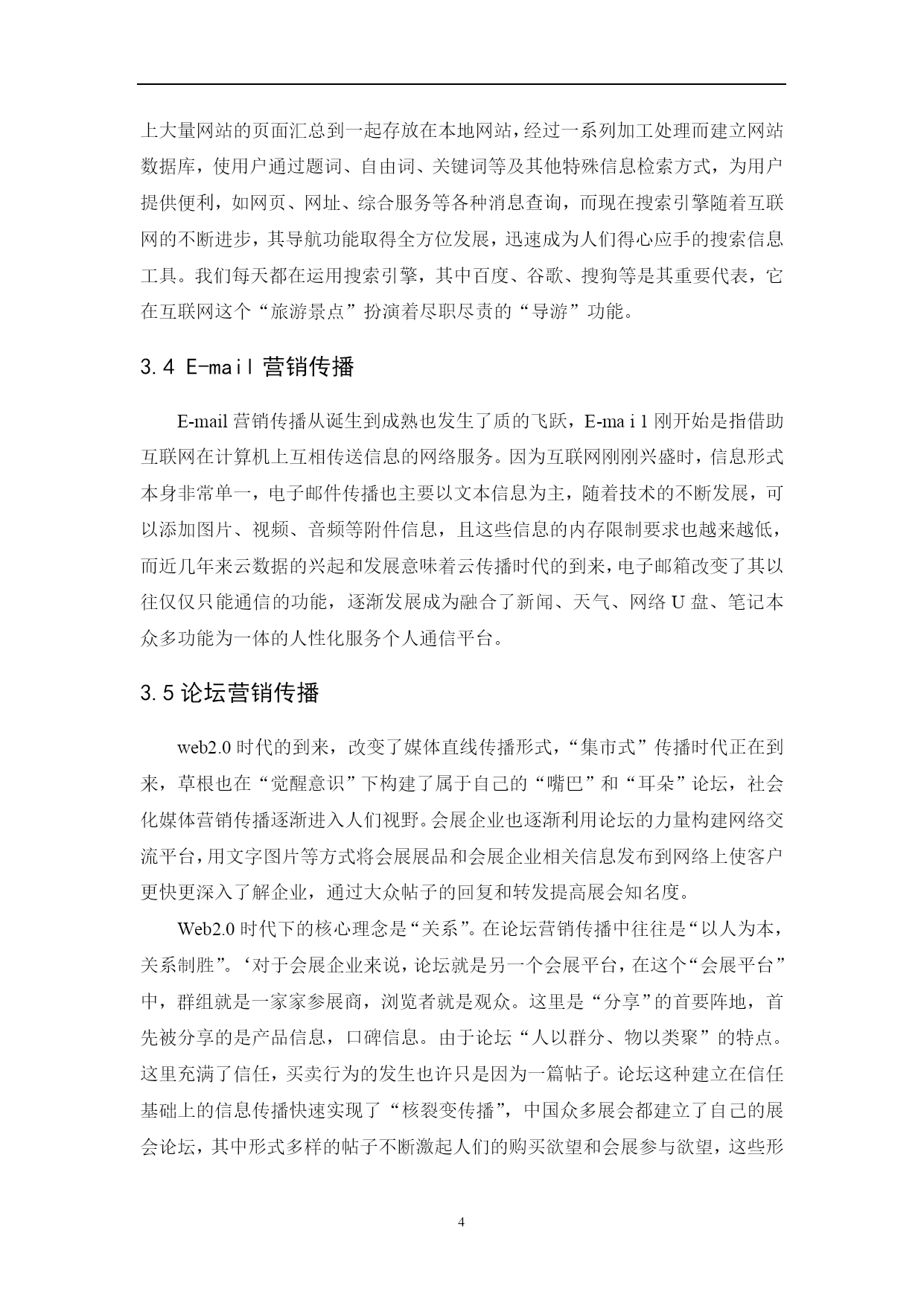 上大量网站的页面汇总到一起存放在本地网站，经过一系列加工处理而建立网站数据库，使用户通过题词、自由词、关键词等及其他特殊信息检索方式，为用户提供便利，如网页、网址、综合服务等各种消息查询，而现在搜索引擎随着互联网的不断进步，其导航功能取得全方位发展，迅速成为人们得心应手的搜索信息工具。我们每天都在运用搜索引擎，其中百度、谷歌、搜狗等是其重要代表，它在互联网这个“旅游景点”扮演着尽职尽责的“导游”功能。

3.4 E-mail 营销传播

E-mail 营销传播从诞生到成熟也发生了质的飞跃，E-ma i l 刚开始是指借助互联网在计算机上互相传送信息的网络服务。因为互联网刚刚兴盛时，信息形式本身非常单一，电子邮件传播也主要以文本信息为主，随着技术的不断发展，可以添加图片、视频、音频等附件信息，且这些信息的内存限制要求也越来越低，而近几年来云数据的兴起和发展意味着云传播时代的到来，电子邮箱改变了其以往仅仅只能通信的功能，逐渐发展成为融合了新闻、天气、网络 U 盘、笔记本众多功能为一体的人性化服务个人通信平台。

3.5 论坛营销传播

web2.0 时代的到来，改变了媒体直线传播形式，“集市式”传播时代正在到来，草根也在“觉醒意识”下构建了属于自己的“嘴巴”和“耳朵”论坛，社会化媒体营销传播逐渐进入人们视野。会展企业也逐渐利用论坛的力量构建网络交流平台，用文字图片等方式将会展展品和会展企业相关信息发布到网络上使客户更快更深入了解企业，通过大众帖子的回复和转发提高展会知名度。

Web2.0 时代下的核心理念是“关系”。在论坛营销传播中往往是“以人为本，关系制胜”。‘对于会展企业来说，论坛就是另一个会展平台，在这个“会展平台”中，群组就是一家家参展商，浏览者就是观众。这里是“分享”的首要阵地，首先被分享的是产品信息，口碑信息。由于论坛“人以群分、物以类聚”的特点。这里充满了信任，买卖行为的发生也许只是因为一篇帖子。论坛这种建立在信任基础上的信息传播快速实现了“核裂变传播”，中国众多展会都建立了自己的展会论坛，其中形式多样的帖子不断激起人们的购买欲望和会展参与欲望，这些形

4